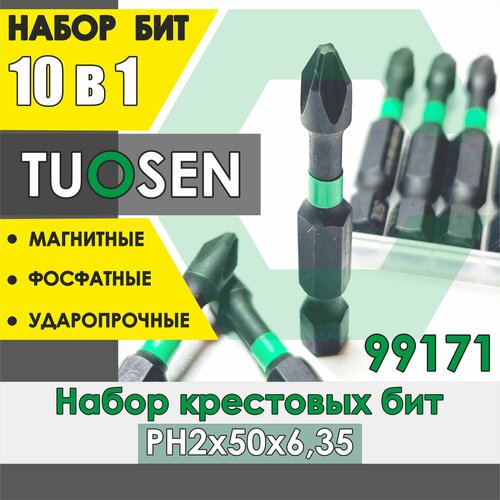 НАБОР БИТ
10 в 1

TUOSEN

• МАГНИТНЫЕ
• ФОСФАТНЫЕ
• УДАРОПРОЧНЫЕ

99171

Набор крестовых бит
PH2x50x6,35